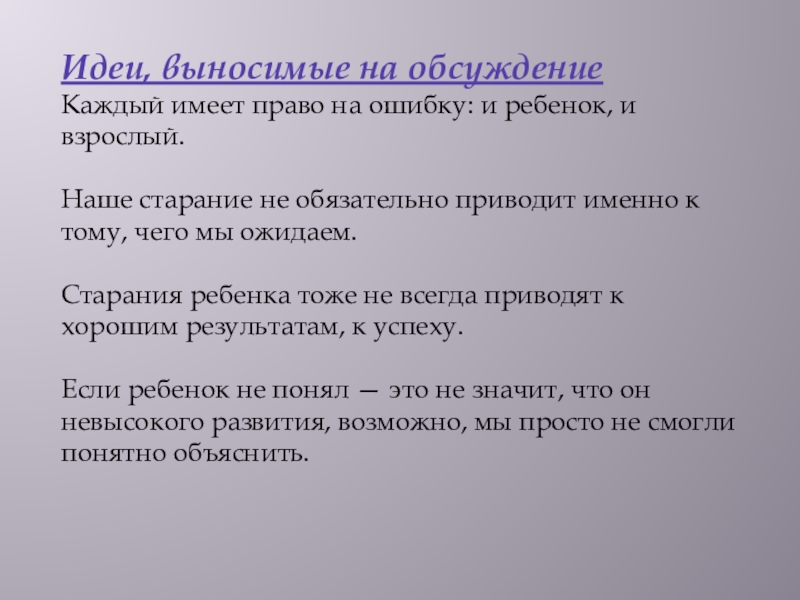 Идеи, выносимые на обсуждение
Каждый имеет право на ошибку: и ребенок, и взрослый.

Наше старание не обязательно приводит именно к тому, чего мы ожидаем.

Старания ребенка тоже не всегда приводят к хорошим результатам, к успеху.

Если ребенок не понял — это не значит, что он невысокого развития, возможно, мы просто не смогли понятно объяснить.